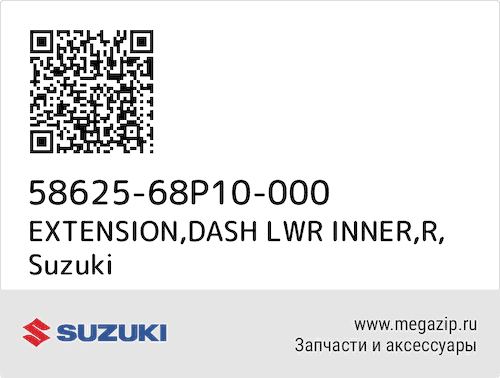 58625-68P10-000
EXTENSION,DASH LWR INNER,R,
Suzuki

SUZUKI

www.megazip.ru
Запчасти и аксессуары